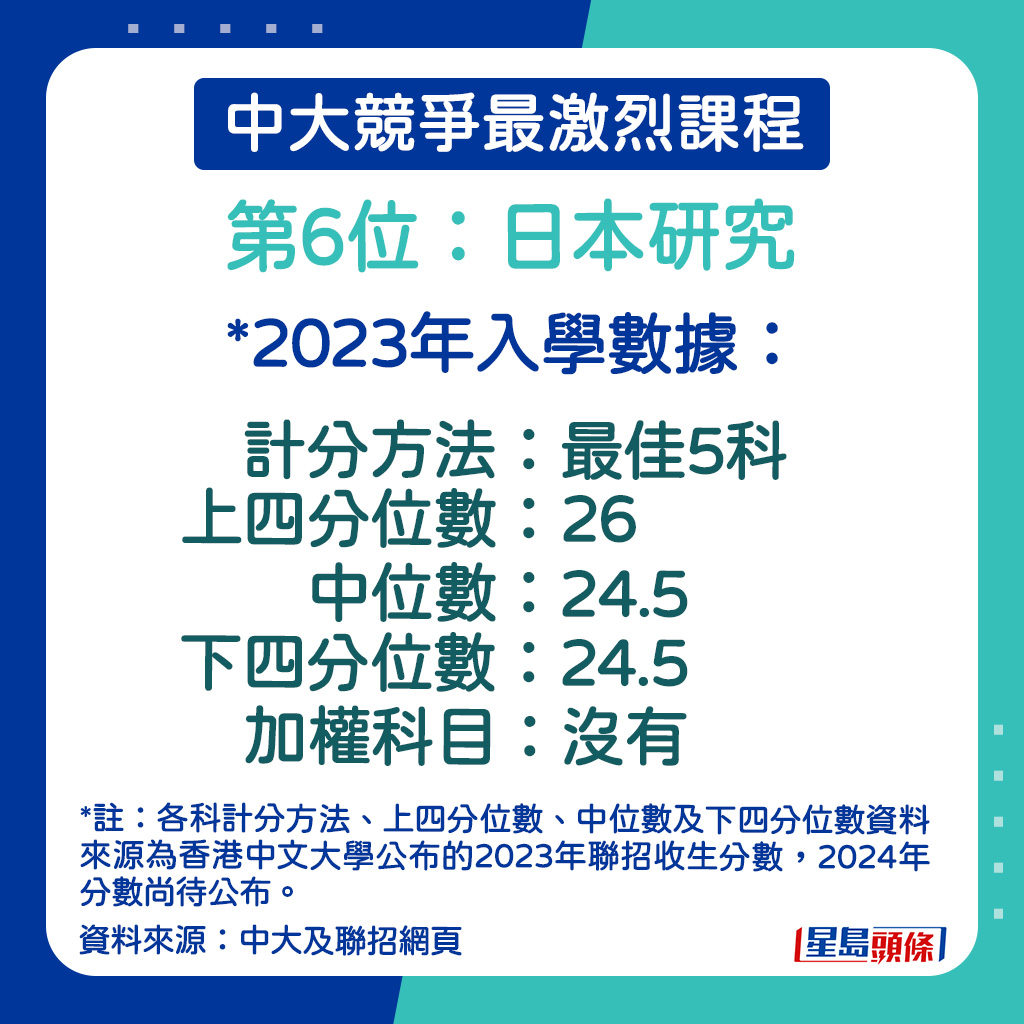 中大競爭最激烈課程

第6位：日本研究

*2023年入學數據：

計分方法：最佳5科
上四分位數：26
中位數：24.5
下四分位數：24.5
加權科目：沒有

*註：各科計分方法、上四分位數、中位數及下四分位數資料來源為香港中文大學公布的2023年聯招收生分數，2024年分數尚待公布。

資料來源：中大及聯招網頁

星島頭條